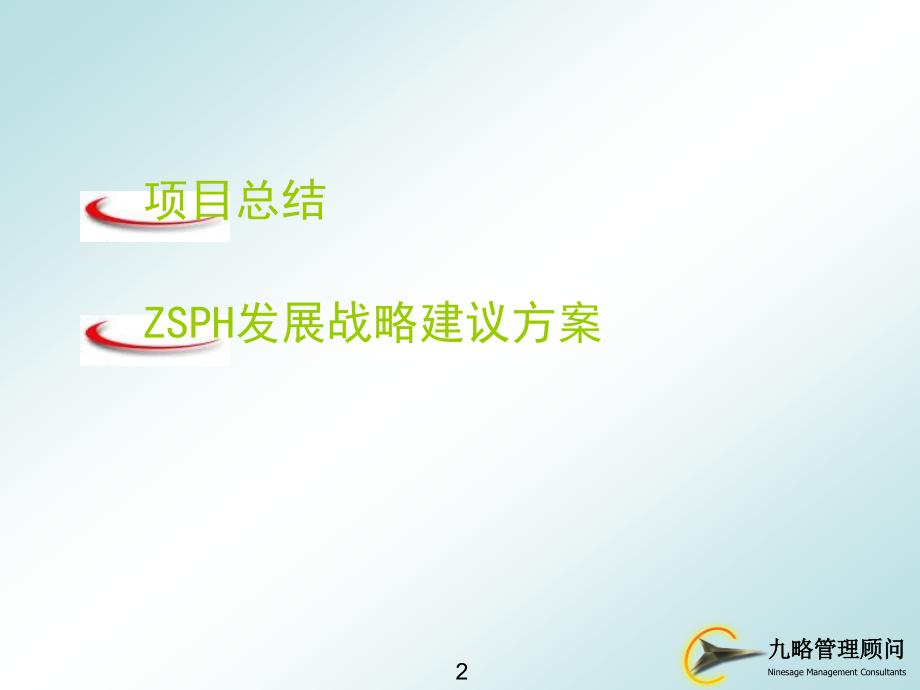 项目总结

ZSPH发展战略建议方案

2

九略管理顾问
Ninesage Management Consultants